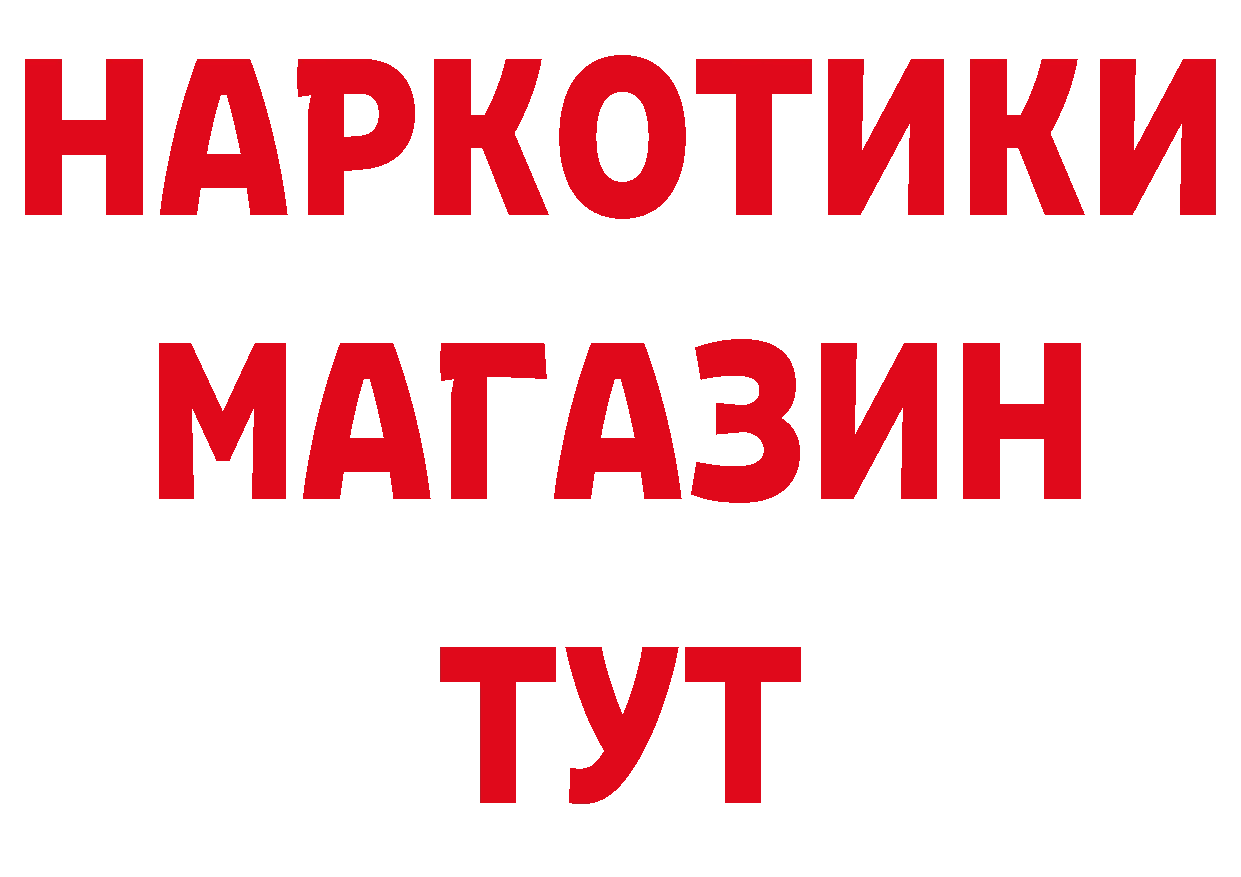 НАРКОТИКИ
МАГАЗИН
ТУТ